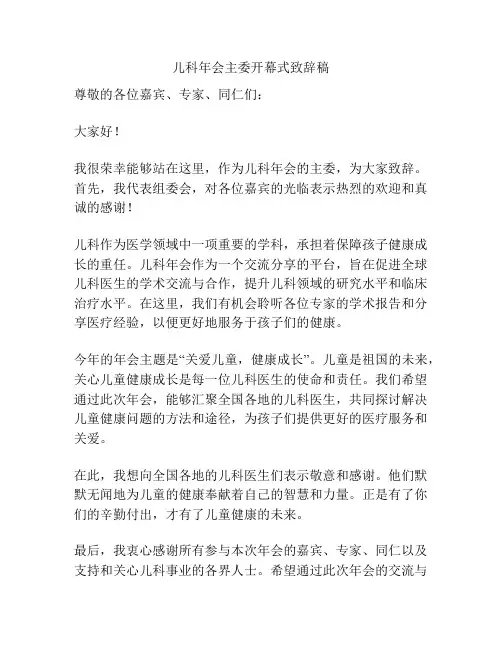 儿科年会主委开幕式致辞稿

尊敬的各位嘉宾、专家、同仁们：

大家好！

我很荣幸能够站在这里，作为儿科年会的主委，为大家致辞。首先，我代表组委会，对各位嘉宾的光临表示热烈的欢迎和真诚的感谢！

儿科作为医学领域中一项重要的学科，承担着保障孩子健康成长的重任。儿科年会作为一个交流分享的平台，旨在促进全球儿科医生的学术交流与合作，提升儿科领域的研究水平和临床治疗水平。在这里，我们有机会聆听各位专家的学术报告和分享医疗经验，以便更好地服务于孩子们的健康。

今年的年会主题是“关爱儿童，健康成长”。儿童是祖国的未来，关心儿童健康成长是每一位儿科医生的使命和责任。我们希望通过此次年会，能够汇聚全国各地的儿科医生，共同探讨解决儿童健康问题的方法和途径，为孩子们提供更好的医疗服务和关爱。

在此，我想向全国各地的儿科医生们表示敬意和感谢。他们默默无闻地为儿童的健康奉献着自己的智慧和力量。正是有了你们的辛勤付出，才有了儿童健康的未来。

最后，我衷心感谢所有参与本次年会的嘉宾、专家、同仁以及支持和关心儿科事业的各界人士。希望通过此次年会的交流与